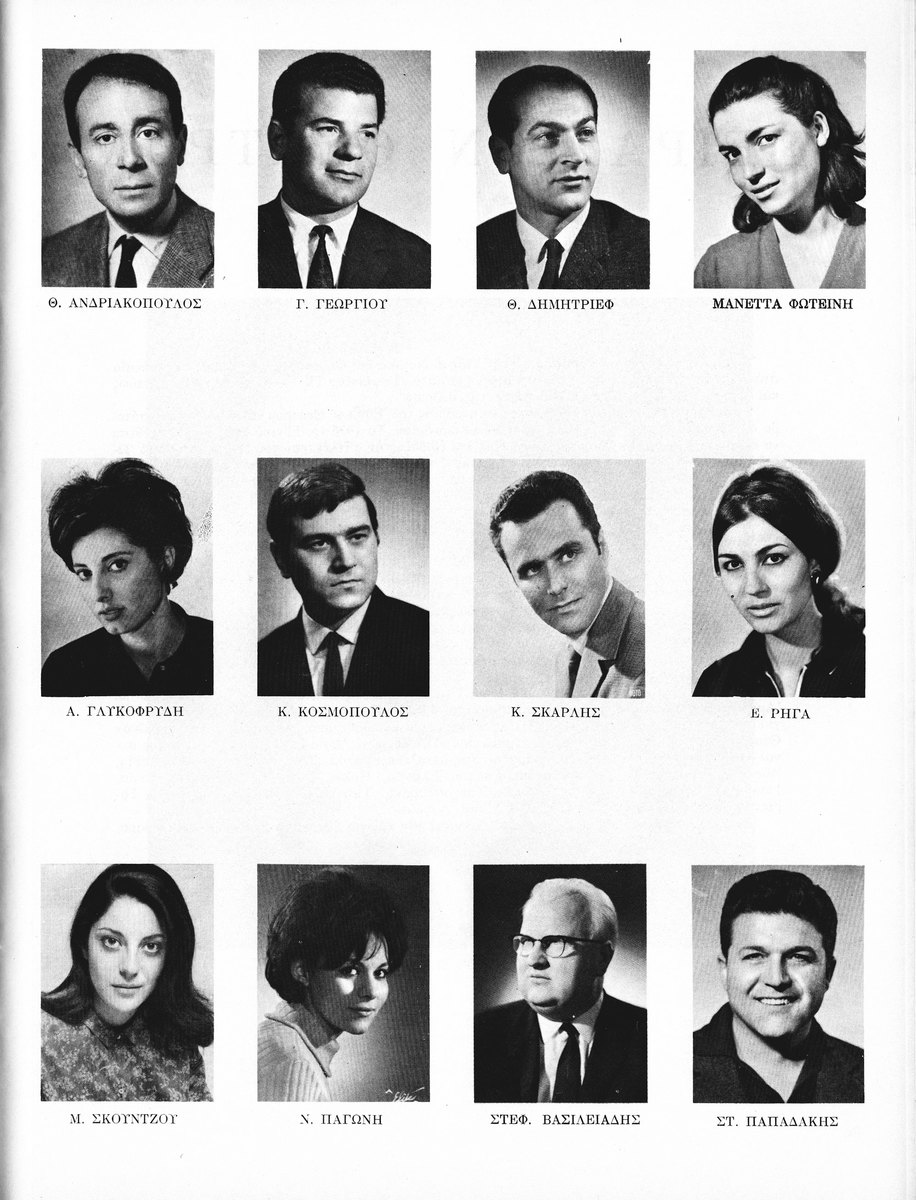 Θ. ΑΝΔΡΙΑΚΟΠΟΥΛΟΣ

Γ. ΓΕΩΡΓΙΟΥ

Θ. ΔΗΜΗΤΡΙΕΦ

ΜΑΝΕΤΤΑ ΦΩΤΕΙΝΗ

Α. ΓΛΥΚΟΦΡΥΔΗ

Κ. ΚΟΣΜΟΠΟΥΛΟΣ

Κ. ΣΚΑΡΛΗΣ

Ε. ΡΗΓΑ

Μ. ΣΚΟΥΝΤΖΟΥ

Ν. ΠΑΓΩΝΗ

ΣΤΕΦ. ΒΑΣΙΛΕΙΑΔΗΣ

ΣΤ. ΠΑΠΑΔΑΚΗΣ